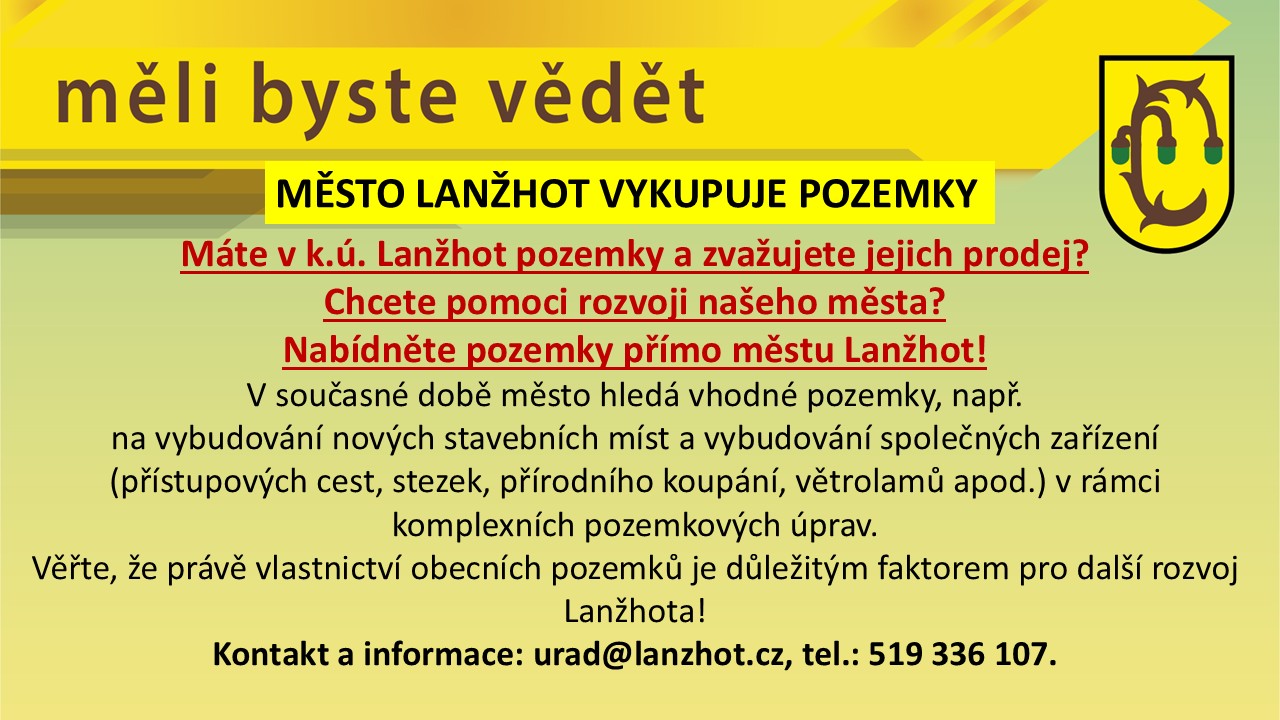 měli byste vědět

MĚSTO LANŽHOT VYKUPUJE POZEMKY

Máte v k.ú. Lanžhot pozemky a zvažujete jejich prodej?

Chcete pomoci rozvoji našeho města?

Nabídněte pozemky přímo městu Lanžhot!

V současné době město hledá vhodné pozemky, např. na vybudování nových stavebních míst a vybudování společných zařízení (přístupových cest, stezek, přírodního koupání, větrolamů apod.) v rámci komplexních pozemkových úprav.

Věřte, že právě vlastnictví obecních pozemků je důležitým faktorem pro další rozvoj Lanžhota!

Kontakt a informace: urad@lanzhot.cz, tel.: 519 336 107.